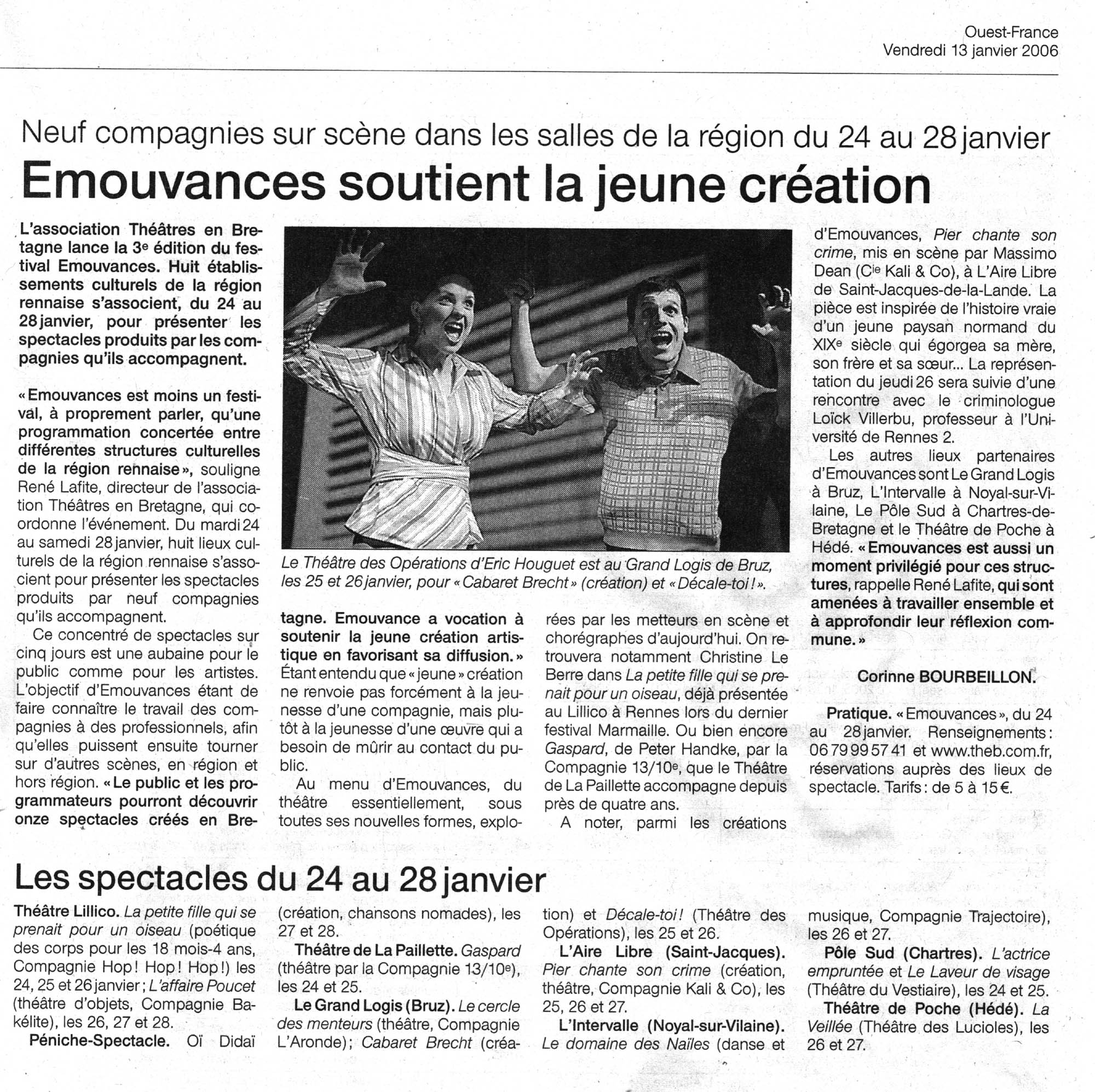 Ouest-France
Vendredi 13 janvier 2006

Neuf compagnies sur scène dans les salles de la région du 24 au 28 janvier

Emouvances soutient la jeune création

L'association Théâtres en Bretagne lance la 3e édition du festival Emouvances. Huit établissements culturels de la région rennaise s'associent, du 24 au 28 janvier, pour présenter les spectacles produits par les compagnies qu'ils accompagnent.

« Emouvances est moins un festival, à proprement parler, qu'une programmation concertée entre différentes structures culturelles de la région rennaise », souligne René Lafite, directeur de l'association Théâtres en Bretagne, qui coordonne l'événement. Du mardi 24 au samedi 28 janvier, huit lieux culturels de la région rennaise s'associent pour présenter les spectacles produits par neuf compagnies qu'ils accompagnent.

Ce concentré de spectacles sur cinq jours est une aubaine pour le public comme pour les artistes. L'objectif d'Emouvances étant de faire connaître le travail des compagnies à des professionnels, afin qu'elles puissent ensuite tourner sur d'autres scènes, en région et hors région. « Le public et les programmateurs pourront découvrir onze spectacles créés en Bretagne. Emouvance a vocation à soutenir la jeune création artistique en favorisant sa diffusion. » Étant entendu que « jeune » création ne renvoie pas forcément à la jeunesse d'une compagnie, mais plutôt à la jeunesse d'une œuvre qui a besoin de mûrir au contact du public.

Au menu d'Emouvances, du théâtre essentiellement, sous toutes ses nouvelles formes, explorées par les metteurs en scène et chorégraphes d'aujourd'hui. On retrouvera notamment Christine Le Berre dans La petite fille qui se prenait pour un oiseau, déjà présentée au Lillico à Rennes lors du dernier festival Marmaille. Ou bien encore Gaspard, de Peter Handke, par la Compagnie 13/10e, que le Théâtre de La Paillette accompagne depuis près de quatre ans.

A noter, parmi les créations d'Emouvances, Pier chante son crime, mis en scène par Massimo Dean (Cie Kali & Co), à L'Aire Libre de Saint-Jacques-de-la-Lande. La pièce est inspirée de l'histoire vraie d'un jeune paysan normand du XIXe siècle qui égorgea sa mère, son frère et sa sœur... La représentation du jeudi 26 sera suivie d'une rencontre avec le criminologue Loïck Villerbu, professeur à l'Université de Rennes 2.

Les autres lieux partenaires d'Emouvances sont Le Grand Logis à Bruz, L'Intervalle à Noyal-sur-Vilaine, Le Pôle Sud à Chartres-de-Bretagne et le Théâtre de Poche à Hédé. « Emouvances est aussi un moment privilégié pour ces structures, rappelle René Lafite, qui sont amenées à travailler ensemble et à approfondir leur réflexion commune. »

Corinne BOURBEILLON.

Pratique. « Emouvances », du 24 au 28 janvier. Renseignements : 06 79 99 57 41 et www.theb.com.fr, réservations auprès des lieux de spectacle. Tarifs : de 5 à 15 €.

Le Théâtre des Opérations d'Eric Houguet est au Grand Logis de Bruz, les 25 et 26 janvier, pour « Cabaret Brecht » (création) et « Décale-toi ! ».

Les spectacles du 24 au 28 janvier

Théâtre Lillico. La petite fille qui se prenait pour un oiseau (poétique des corps pour les 18 mois-4 ans, Compagnie Hop ! Hop ! Hop !) les 24, 25 et 26 janvier ; L'affaire Poucet (théâtre d'objets, Compagnie Bakélite), les 26, 27 et 28.

Péniche-Spectacle. Oï Didaï (création, chansons nomades), les 27 et 28.

Théâtre de La Paillette. Gaspard (théâtre par la Compagnie 13/10e), les 24 et 25.

Le Grand Logis (Bruz). Le cercle des menteurs (théâtre, Compagnie L'Aronde) ; Cabaret Brecht (création) et Décale-toi ! (Théâtre des Opérations), les 25 et 26.

L'Aire Libre (Saint-Jacques). Pier chante son crime (création, théâtre, Compagnie Kali & Co), les 25, 26 et 27.

L'Intervalle (Noyal-sur-Vilaine). Le domaine des Naïles (danse et musique, Compagnie Trajectoire), les 26 et 27.

Pôle Sud (Chartres). L'actrice empruntée et Le Laveur de visage (Théâtre du Vestiaire), les 24 et 25.

Théâtre de Poche (Hédé). La Veillée (Théâtre des Lucioles), les 26 et 27.